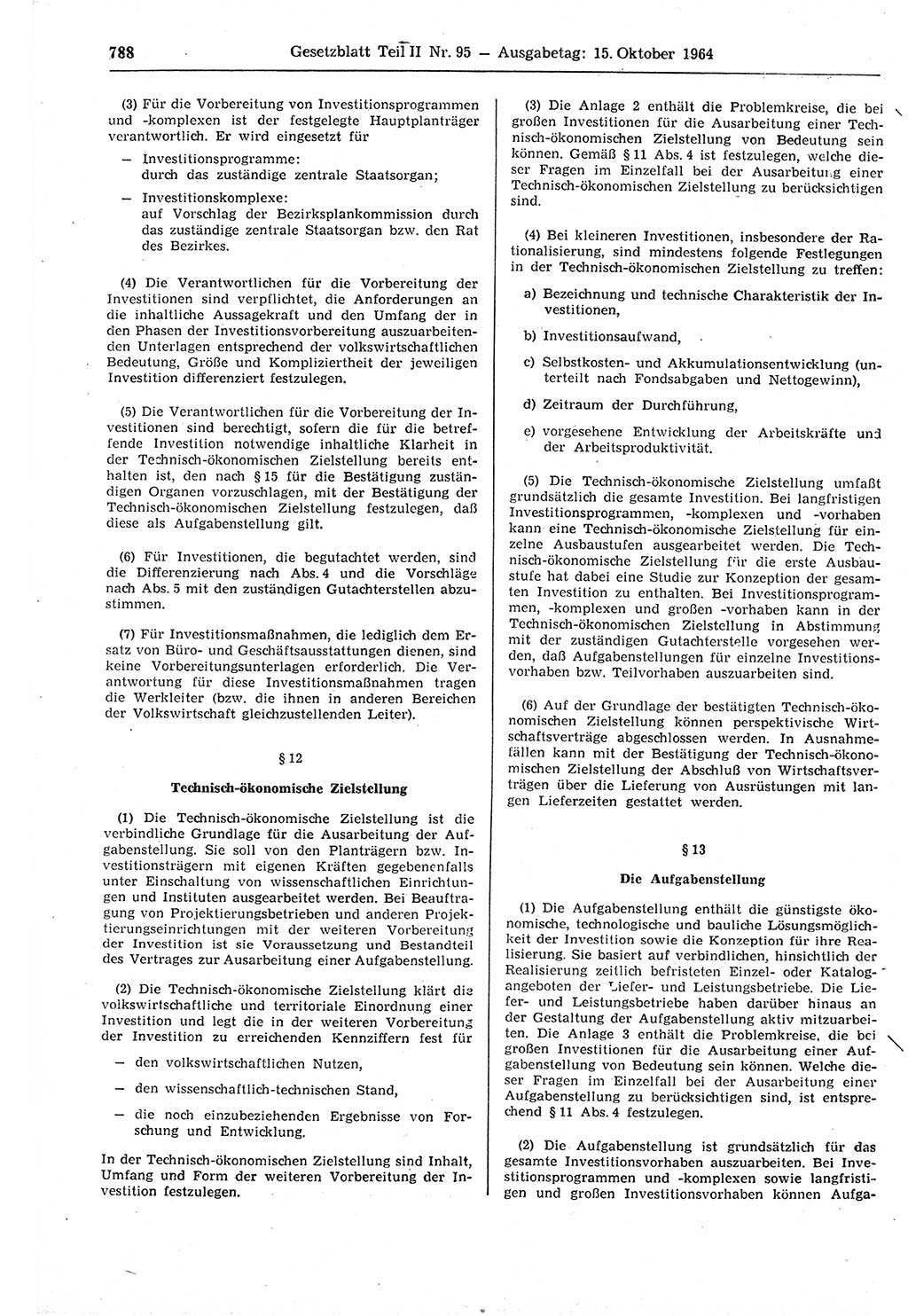 788 Gesetzblatt Teil II Nr. 95 — Ausgabetag: 15. Oktober 1964

(3) Für die Vorbereitung von Investitionsprogrammen und -komplexen ist der festgelegte Hauptplanträger verantwortlich. Er wird eingesetzt für

— Investitionsprogramme: durch das zuständige zentrale Staatsorgan;

— Investitionskomplexe: auf Vorschlag der Bezirksplankommission durch das zuständige zentrale Staatsorgan bzw. den Rat des Bezirkes.

(4) Die Verantwortlichen für die Vorbereitung der Investitionen sind verpflichtet, die Anforderungen an die inhaltliche Aussagekraft und den Umfang der in den Phasen der Investitionsvorbereitung auszuarbeitenden Unterlagen entsprechend der volkswirtschaftlichen Bedeutung, Größe und Kompliziertheit der jeweiligen Investition differenziert festzulegen.

(5) Die Verantwortlichen für die Vorbereitung der Investitionen sind berechtigt, sofern die für die betreffende Investition notwendige inhaltliche Klarheit in der Technisch-ökonomischen Zielstellung bereits enthalten ist, den nach § 15 für die Bestätigung zuständigen Organen vorzuschlagen, mit der Bestätigung der Technisch-ökonomischen Zielstellung festzulegen, daß diese als Aufgabenstellung gilt.

(6) Für Investitionen, die begutachtet werden, sind die Differenzierung nach Abs. 4 und die Vorschläge nach Abs. 5 mit den zuständigen Gutachterstellen abzustimmen.

(7) Für Investitionsmaßnahmen, die lediglich dem Ersatz von Büro- und Geschäftsausstattungen dienen, sind keine Vorbereitungsunterlagen erforderlich. Die Verantwortung für diese Investitionsmaßnahmen tragen die Werkleiter (bzw. die ihnen in anderen Bereichen der Volkswirtschaft gleichzustellenden Leiter).

§ 12

Technisch-ökonomische Zielstellung

(1) Die Technisch-ökonomische Zielstellung ist die verbindliche Grundlage für die Ausarbeitung der Aufgabenstellung. Sie soll von den Planträgern bzw. Investitionsträgern mit eigenen Kräften gegebenenfalls unter Einschaltung von wissenschaftlichen Einrichtungen und Instituten ausgearbeitet werden. Bei Beauftragung von Projektierungsbetrieben und anderen Projektierungseinrichtungen mit der weiteren Vorbereitung der Investition ist sie Voraussetzung und Bestandteil des Vertrages zur Ausarbeitung einer Aufgabenstellung.

(2) Die Technisch-ökonomische Zielstellung klärt die volkswirtschaftliche und territoriale Einordnung einer Investition und legt die in der weiteren Vorbereitung der Investition zu erreichenden Kennziffern fest für

— den volkswirtschaftlichen Nutzen,

— den wissenschaftlich-technischen Stand,

— die noch einzubeziehenden Ergebnisse von Forschung und Entwicklung.

In der Technisch-ökonomischen Zielstellung sind Inhalt, Umfang und Form der weiteren Vorbereitung der Investition festzulegen.

(3) Die Anlage 2 enthält die Problemkreise, die bei großen Investitionen für die Ausarbeitung einer Technisch-ökonomischen Zielstellung von Bedeutung sein können. Gemäß § 11 Abs. 4 ist festzulegen, welche dieser Fragen im Einzelfall bei der Ausarbeitung einer Technisch-ökonomischen Zielstellung zu berücksichtigen sind.

(4) Bei kleineren Investitionen, insbesondere der Rationalisierung, sind mindestens folgende Festlegungen in der Technisch-ökonomischen Zielstellung zu treffen:

a) Bezeichnung und technische Charakteristik der Investitionen,

b) Investitionsaufwand,

c) Selbstkosten- und Akkumulationsentwicklung (unterteilt nach Fondsabgaben und Nettogewinn),

d) Zeitraum der Durchführung,

e) vorgesehene Entwicklung der Arbeitskräfte und der Arbeitsproduktivität.

(5) Die Technisch-ökonomische Zielstellung umfaßt grundsätzlich die gesamte Investition. Bei langfristigen Investitionsprogrammen, -komplexen und -vorhaben kann eine Technisch-ökonomische Zielstellung für einzelne Ausbaustufen ausgearbeitet werden. Die Technisch-ökonomische Zielstellung für die erste Ausbaustufe hat dabei eine Studie zur Konzeption der gesamten Investition zu enthalten. Bei Investitionsprogrammen, -komplexen und großen -vorhaben kann in der Technisch-ökonomischen Zielstellung in Abstimmung mit der zuständigen Gutachterstelle vorgesehen werden, daß Aufgabenstellungen für einzelne Investitionsvorhaben bzw. Teilvorhaben auszuarbeiten sind.

(6) Auf der Grundlage der bestätigten Technisch-ökonomischen Zielstellung können perspektivische Wirtschaftsverträge abgeschlossen werden. In Ausnahmefällen kann mit der Bestätigung der Technisch-ökonomischen Zielstellung der Abschluß von Wirtschaftsverträgen über die Lieferung von Ausrüstungen mit langen Lieferzeiten gestattet werden.

§ 13

Die Aufgabenstellung

(1) Die Aufgabenstellung enthält die günstigste ökonomische, technologische und bauliche Lösungsmöglichkeit der Investition sowie die Konzeption für ihre Realisierung. Sie basiert auf verbindlichen, hinsichtlich der Realisierung zeitlich befristeten Einzel- oder Katalogangeboten der Liefer- und Leistungsbetriebe. Die Liefer- und Leistungsbetriebe haben darüber hinaus an der Gestaltung der Aufgabenstellung aktiv mitzuarbeiten. Die Anlage 3 enthält die Problemkreise, die bei großen Investitionen für die Ausarbeitung einer Aufgabenstellung von Bedeutung sein können. Welche dieser Fragen im Einzelfall bei der Ausarbeitung einer Aufgabenstellung zu berücksichtigen sind, ist entsprechend § 11 Abs. 4 festzulegen.

(2) Die Aufgabenstellung ist grundsätzlich für das gesamte Investitionsvorhaben auszuarbeiten. Bei Investitionsprogrammen und -komplexen sowie langfristigen und großen Investitionsvorhaben können Aufga-